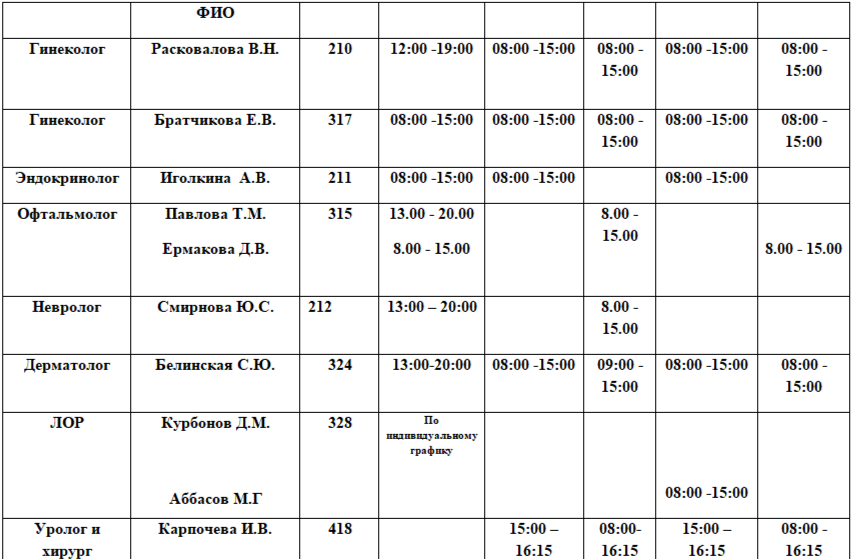 |  | ФИО |  |  |  |  |  |  |
|---|---|---|---|---|---|---|---|
| Гинеколог | Расковалова В.Н. | 210 | 12:00 -19:00 | 08:00 -15:00 | 08:00 - 15:00 | 08:00 -15:00 | 08:00 - 15:00 |
| Гинеколог | Братчикова Е.В. | 317 | 08:00 -15:00 | 08:00 -15:00 | 08:00 - 15:00 | 08:00 -15:00 | 08:00 - 15:00 |
| Эндокринолог | Иголкина А.В. | 211 | 08:00 -15:00 | 08:00 -15:00 |  | 08:00 -15:00 |  |
| Офтальмолог | Павлова Т.М. Ермакова Д.В. | 315 | 13.00 - 20.00 8.00 - 15.00 |  | 8.00 - 15.00 |  | 8.00 - 15.00 |
| Невролог | Смирнова Ю.С. | 212 | 13:00 – 20:00 |  | 8.00 - 15.00 |  |  |
| Дерматолог | Белинская С.Ю. | 324 | 13:00-20:00 | 08:00 -15:00 | 09:00 - 15:00 | 08:00 -15:00 | 08:00 - 15:00 |
| ЛОР | Курбонов Д.М. Аббасов М.Г | 328 | По индивидуальному графику |  |  | 08:00 -15:00 |  |
| Уролог и хирург | Карпочева И.В. | 418 |  | 15:00 – 16:15 | 08:00- 16:15 | 15:00 – 16:15 | 08:00 - 16:15 |